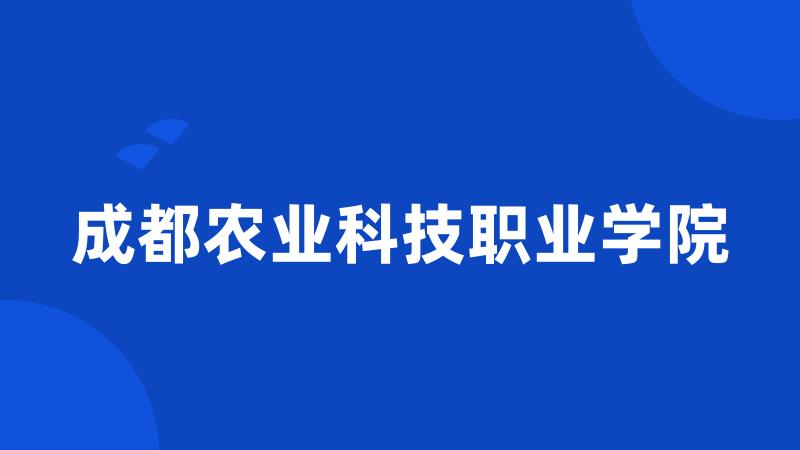 成都农业科技职业学院